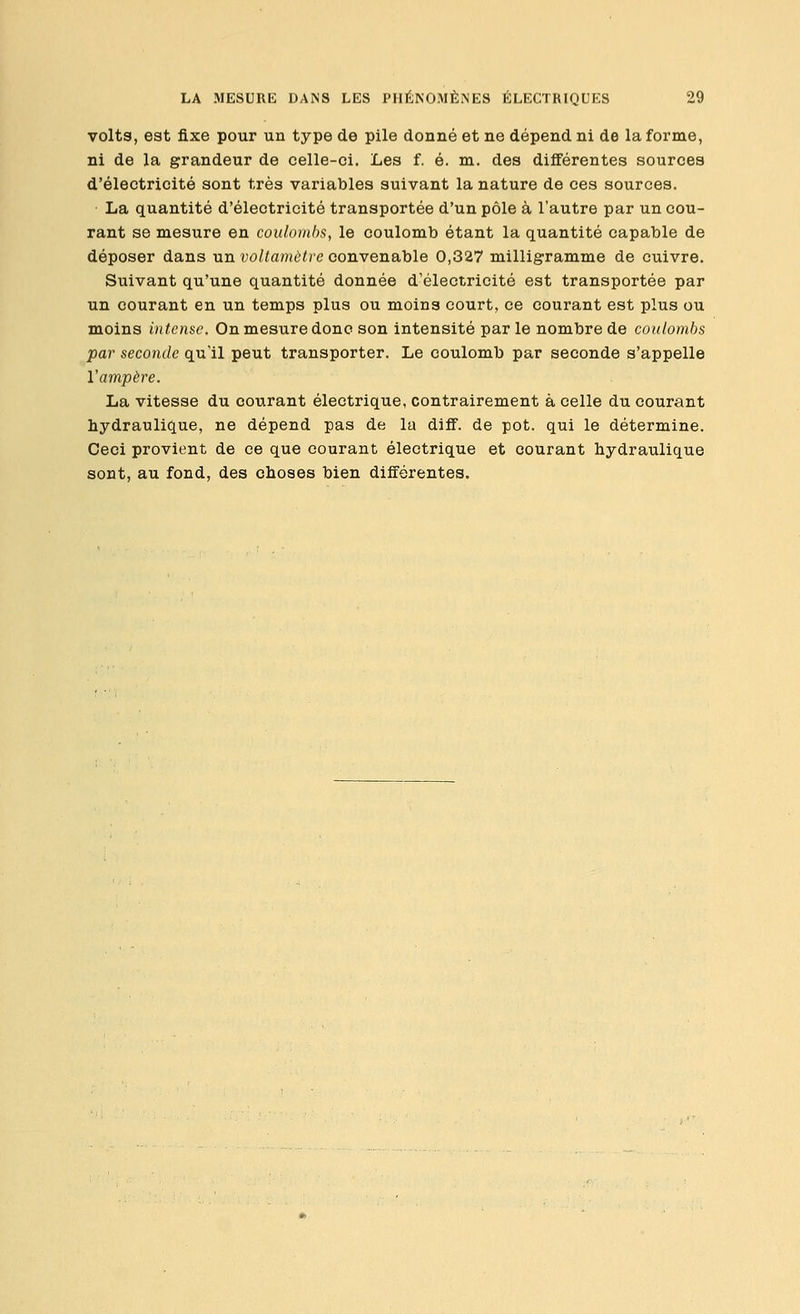 LA MESURE DANS LES PHÉNOMÈNES ÉLECTRIQUES 29

volts, est fixe pour un type de pile donné et ne dépend ni de la forme, ni de la grandeur de celle-ci. Les f. é. m. des différentes sources d'électricité sont très variables suivant la nature de ces sources.

La quantité d'électricité transportée d'un pôle à l'autre par un courant se mesure en coulombs, le coulomb étant la quantité capable de déposer dans un voltamètre convenable 0,327 milligramme de cuivre. Suivant qu'une quantité donnée d'électricité est transportée par un courant en un temps plus ou moins court, ce courant est plus ou moins intense. On mesure donc son intensité par le nombre de coulombs par seconde qu'il peut transporter. Le coulomb par seconde s'appelle l'ampère.

La vitesse du courant électrique, contrairement à celle du courant hydraulique, ne dépend pas de la diff. de pot. qui le détermine. Ceci provient de ce que courant électrique et courant hydraulique sont, au fond, des choses bien différentes.